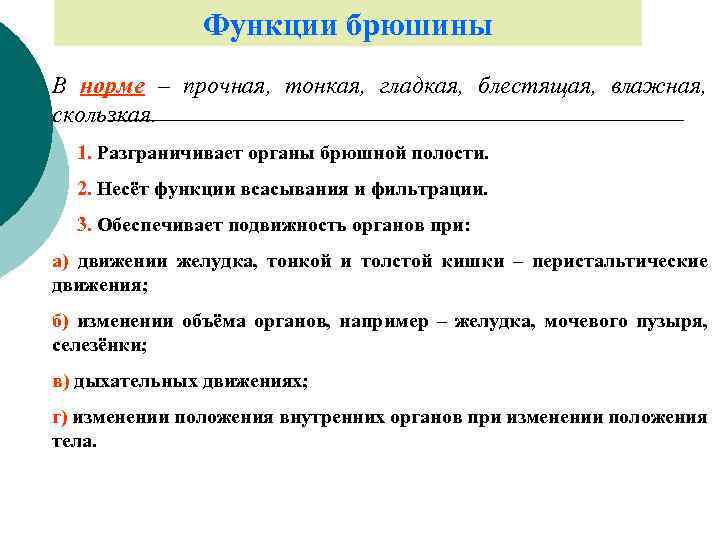 Функции брюшины

В норме – прочная, тонкая, гладкая, блестящая, влажная, скользкая.

1. Разграничивает органы брюшной полости.

2. Несёт функции всасывания и фильтрации.

3. Обеспечивает подвижность органов при:

а) движении желудка, тонкой и толстой кишки – перистальтические движения;

б) изменении объёма органов, например – желудка, мочевого пузыря, селезёнки;

в) дыхательных движениях;

г) изменении положения внутренних органов при изменении положения тела.